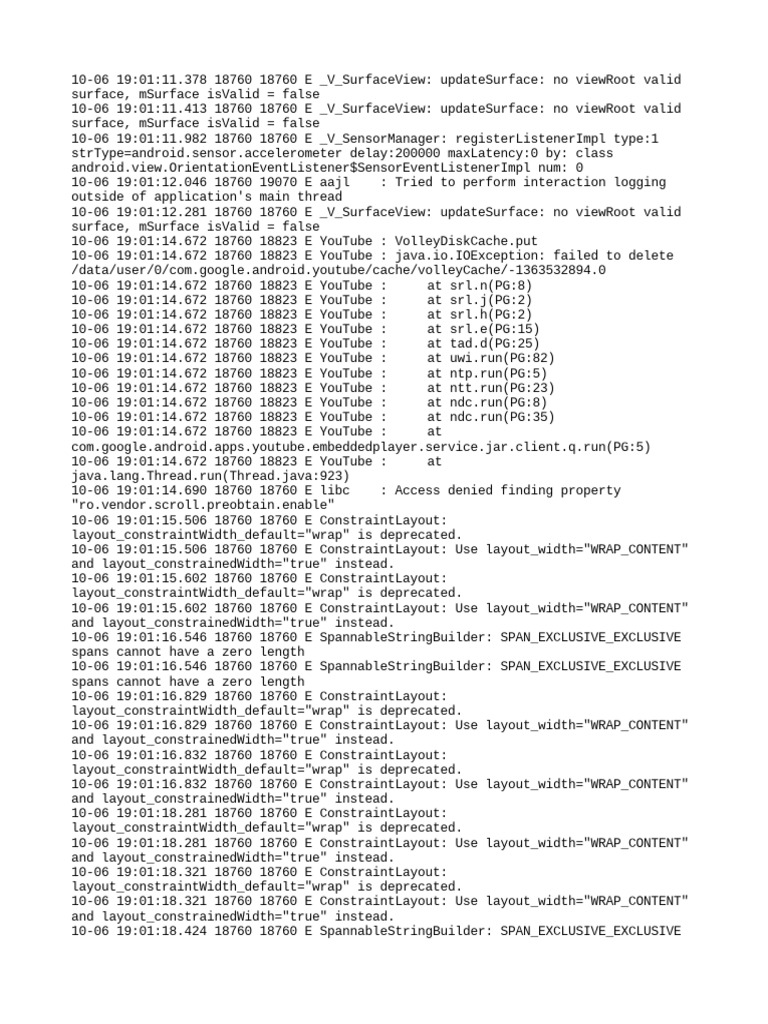 10-06 19:01:11.378 18760 18760 E _V_SurfaceView: updateSurface: no viewRoot valid surface, mSurface isValid = false
10-06 19:01:11.413 18760 18760 E _V_SurfaceView: updateSurface: no viewRoot valid surface, mSurface isValid = false
10-06 19:01:11.982 18760 18760 E _V_SensorManager: registerListenerImpl type:1 strType=android.sensor.accelerometer delay:200000 maxLatency:0 by: class android.view.OrientationEventListener$SensorEventListenerImpl num: 0
10-06 19:01:12.046 18760 19070 E aajl : Tried to perform interaction logging outside of application's main thread
10-06 19:01:12.281 18760 18760 E _V_SurfaceView: updateSurface: no viewRoot valid surface, mSurface isValid = false
10-06 19:01:14.672 18760 18823 E YouTube : VolleyDiskCache.put
10-06 19:01:14.672 18760 18823 E YouTube : java.io.IOException: failed to delete /data/user/0/com.google.android.youtube/cache/volleyCache/-1363532894.0
10-06 19:01:14.672 18760 18823 E YouTube : at srl.n(PG:8)
10-06 19:01:14.672 18760 18823 E YouTube : at srl.j(PG:2)
10-06 19:01:14.672 18760 18823 E YouTube : at srl.h(PG:2)
10-06 19:01:14.672 18760 18823 E YouTube : at srl.e(PG:15)
10-06 19:01:14.672 18760 18823 E YouTube : at tad.d(PG:25)
10-06 19:01:14.672 18760 18823 E YouTube : at uwi.run(PG:82)
10-06 19:01:14.672 18760 18823 E YouTube : at ntp.run(PG:5)
10-06 19:01:14.672 18760 18823 E YouTube : at ntt.run(PG:23)
10-06 19:01:14.672 18760 18823 E YouTube : at ndc.run(PG:8)
10-06 19:01:14.672 18760 18823 E YouTube : at ndc.run(PG:35)
10-06 19:01:14.672 18760 18823 E YouTube : at com.google.android.apps.youtube.embeddedplayer.service.jar.client.q.run(PG:5)
10-06 19:01:14.672 18760 18823 E YouTube : at java.lang.Thread.run(Thread.java:923)
10-06 19:01:14.690 18760 18760 E libc : Access denied finding property "ro.vendor.scroll.preobtain.enable"
10-06 19:01:15.506 18760 18760 E ConstraintLayout: layout_constraintWidth_default="wrap" is deprecated.
10-06 19:01:15.506 18760 18760 E ConstraintLayout: Use layout_width="WRAP_CONTENT" and layout_constrainedWidth="true" instead.
10-06 19:01:15.602 18760 18760 E ConstraintLayout: layout_constraintWidth_default="wrap" is deprecated.
10-06 19:01:15.602 18760 18760 E ConstraintLayout: Use layout_width="WRAP_CONTENT" and layout_constrainedWidth="true" instead.
10-06 19:01:16.546 18760 18760 E SpannableStringBuilder: SPAN_EXCLUSIVE_EXCLUSIVE spans cannot have a zero length
10-06 19:01:16.546 18760 18760 E SpannableStringBuilder: SPAN_EXCLUSIVE_EXCLUSIVE spans cannot have a zero length
10-06 19:01:16.829 18760 18760 E ConstraintLayout: layout_constraintWidth_default="wrap" is deprecated.
10-06 19:01:16.829 18760 18760 E ConstraintLayout: Use layout_width="WRAP_CONTENT" and layout_constrainedWidth="true" instead.
10-06 19:01:16.832 18760 18760 E ConstraintLayout: layout_constraintWidth_default="wrap" is deprecated.
10-06 19:01:16.832 18760 18760 E ConstraintLayout: Use layout_width="WRAP_CONTENT" and layout_constrainedWidth="true" instead.
10-06 19:01:18.281 18760 18760 E ConstraintLayout: layout_constraintWidth_default="wrap" is deprecated.
10-06 19:01:18.281 18760 18760 E ConstraintLayout: Use layout_width="WRAP_CONTENT" and layout_constrainedWidth="true" instead.
10-06 19:01:18.321 18760 18760 E ConstraintLayout: layout_constraintWidth_default="wrap" is deprecated.
10-06 19:01:18.321 18760 18760 E ConstraintLayout: Use layout_width="WRAP_CONTENT" and layout_constrainedWidth="true" instead.
10-06 19:01:18.424 18760 18760 E SpannableStringBuilder: SPAN_EXCLUSIVE_EXCLUSIVE